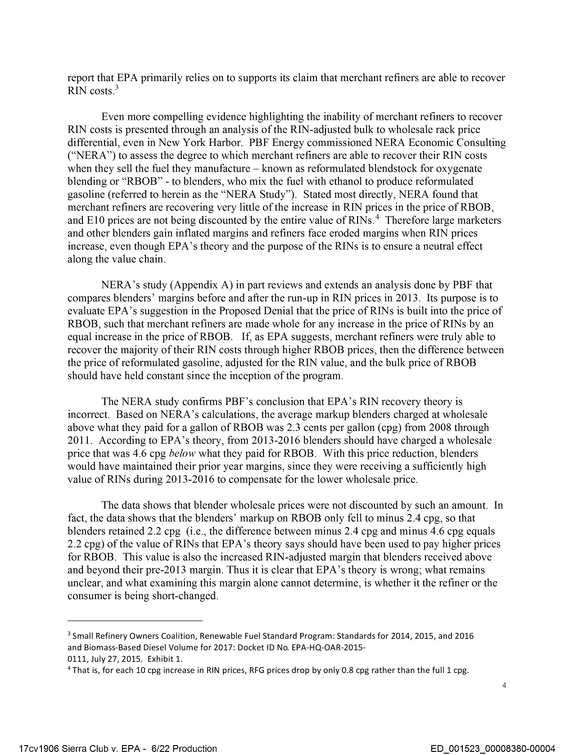 report that EPA primarily relies on to supports its claim that merchant refiners are able to recover RIN costs.$^{3}$

Even more compelling evidence highlighting the inability of merchant refiners to recover RIN costs is presented through an analysis of the RIN-adjusted bulk to wholesale rack price differential, even in New York Harbor. PBF Energy commissioned NERA Economic Consulting ("NERA") to assess the degree to which merchant refiners are able to recover their RIN costs when they sell the fuel they manufacture – known as reformulated blendstock for oxygenate blending or "RBOB" - to blenders, who mix the fuel with ethanol to produce reformulated gasoline (referred to herein as the "NERA Study"). Stated most directly, NERA found that merchant refiners are recovering very little of the increase in RIN prices in the price of RBOB, and E10 prices are not being discounted by the entire value of RINs.$^{4}$ Therefore large marketers and other blenders gain inflated margins and refiners face eroded margins when RIN prices increase, even though EPA's theory and the purpose of the RINs is to ensure a neutral effect along the value chain.

NERA's study (Appendix A) in part reviews and extends an analysis done by PBF that compares blenders' margins before and after the run-up in RIN prices in 2013. Its purpose is to evaluate EPA's suggestion in the Proposed Denial that the price of RINs is built into the price of RBOB, such that merchant refiners are made whole for any increase in the price of RINs by an equal increase in the price of RBOB. If, as EPA suggests, merchant refiners were truly able to recover the majority of their RIN costs through higher RBOB prices, then the difference between the price of reformulated gasoline, adjusted for the RIN value, and the bulk price of RBOB should have held constant since the inception of the program.

The NERA study confirms PBF's conclusion that EPA's RIN recovery theory is incorrect. Based on NERA's calculations, the average markup blenders charged at wholesale above what they paid for a gallon of RBOB was 2.3 cents per gallon (cpg) from 2008 through 2011. According to EPA's theory, from 2013-2016 blenders should have charged a wholesale price that was 4.6 cpg below what they paid for RBOB. With this price reduction, blenders would have maintained their prior year margins, since they were receiving a sufficiently high value of RINs during 2013-2016 to compensate for the lower wholesale price.

The data shows that blender wholesale prices were not discounted by such an amount. In fact, the data shows that the blenders' markup on RBOB only fell to minus 2.4 cpg, so that blenders retained 2.2 cpg (i.e., the difference between minus 2.4 cpg and minus 4.6 cpg equals 2.2 cpg) of the value of RINs that EPA's theory says should have been used to pay higher prices for RBOB. This value is also the increased RIN-adjusted margin that blenders received above and beyond their pre-2013 margin. Thus it is clear that EPA's theory is wrong; what remains unclear, and what examining this margin alone cannot determine, is whether it the refiner or the consumer is being short-changed.

$^{3}$ Small Refinery Owners Coalition, Renewable Fuel Standard Program: Standards for 2014, 2015, and 2016 and Biomass-Based Diesel Volume for 2017: Docket ID No. EPA-HQ-OAR-2015-0111, July 27, 2015. Exhibit 1.
$^{4}$ That is, for each 10 cpg increase in RIN prices, RFG prices drop by only 0.8 cpg rather than the full 1 cpg.

4

17cv1906 Sierra Club v. EPA - 6/22 Production ED_001523_00008380-00004